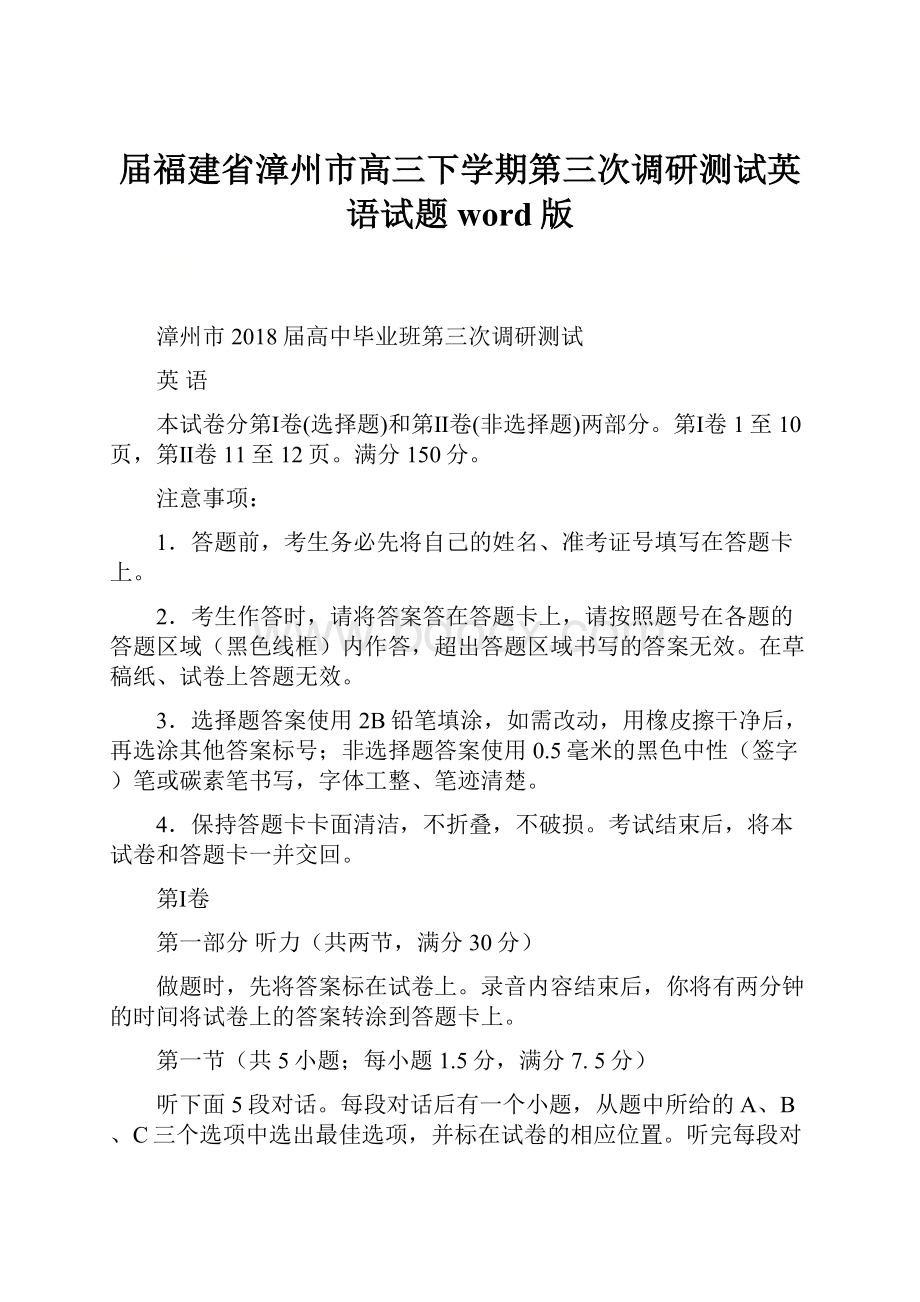 届福建省漳州市高三下学期第三次调研测试英语试题 word 版

漳州市 2018 届高中毕业班第三次调研测试

英 语

本试卷分第Ⅰ卷(选择题)和第Ⅱ卷(非选择题)两部分。第Ⅰ卷 1 至 10 页，第Ⅱ卷 11 至 12 页。满分 150 分。

注意事项：

1．答题前，考生务必先将自己的姓名、准考证号填写在答题卡上。

2．考生作答时，请将答案答在答题卡上，请按照题号在各题的答题区域（黑色线框）内作答，超出答题区域书写的答案无效。在草稿纸、试卷上答题无效。

3．选择题答案使用 2B 铅笔填涂，如需改动，用橡皮擦干净后，再选涂其他答案标号；非选择题答案使用 0.5 毫米的黑色中性（签字）笔或碳素笔书写，字体工整、笔迹清楚。

4．保持答题卡卡面清洁，不折叠，不破损。考试结束后，将本试卷和答题卡一并交回。

第Ⅰ卷

第一部分 听力（共两节，满分 30 分）

做题时，先将答案标在试卷上。录音内容结束后，你将有两分钟的时间将试卷上的答案转涂到答题卡上。

第一节（共 5 小题；每小题 1.5 分，满分 7. 5 分）

听下面 5 段对话。每段对话后有一个小题，从题中所给的 A、B、C 三个选项中选出最佳选项，并标在试卷的相应位置。听完每段对